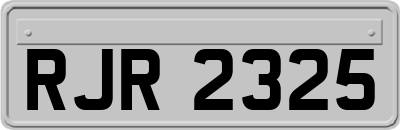 RJR 2325